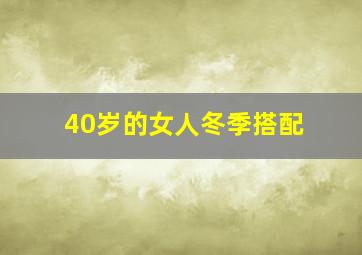 40岁的女人冬季搭配